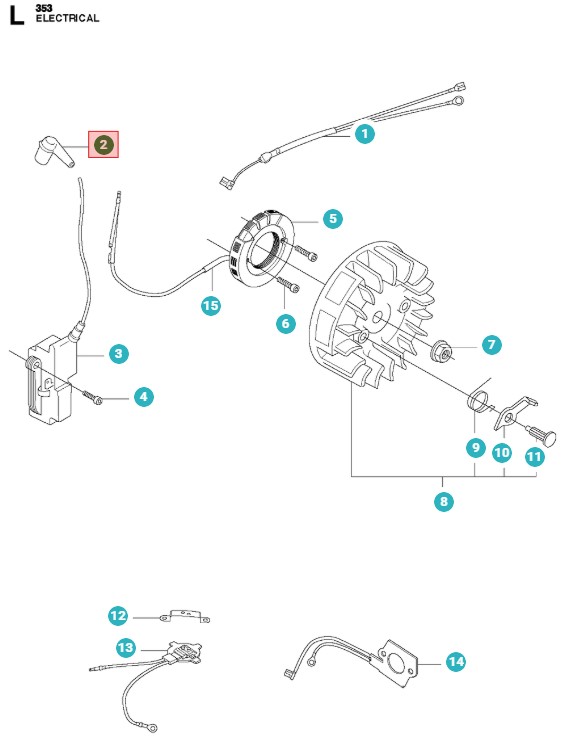 L
353
ELECTRICAL

2
1
5
15
6
3
4
7
9
10
11
8
12
13
14